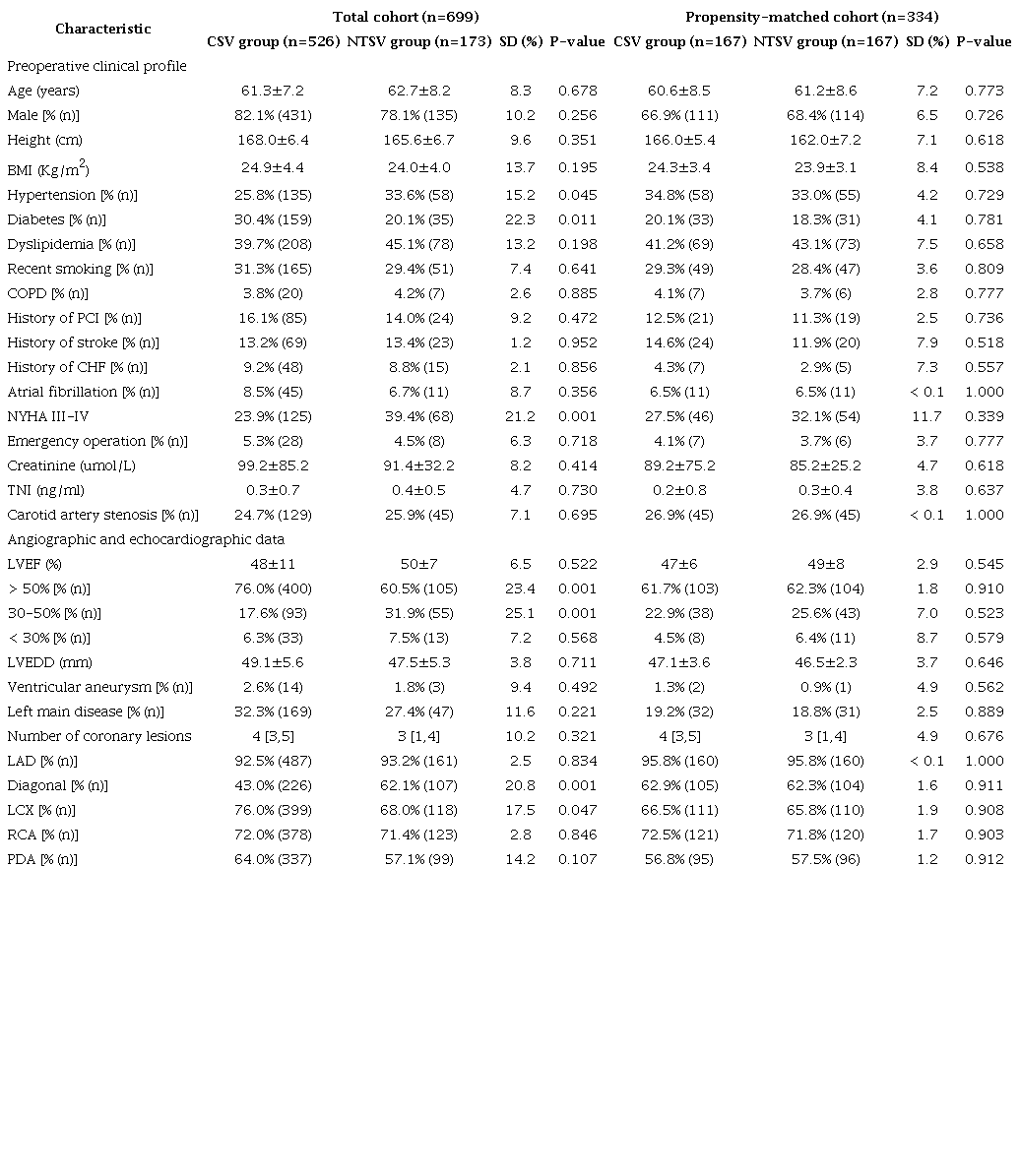 | Characteristic | Total cohort (n=699) | | | | Propensity-matched cohort (n=334) | | | |
|---|---|---|---|---|---|---|---|---|
| | CSV group (n=526) | NTSV group (n=173) | SD (%) | P-value | CSV group (n=167) | NTSV group (n=167) | SD (%) | P-value |
| Preoperative clinical profile | | | | | | | | |
| Age (years) | 61.3±7.2 | 62.7±8.2 | 8.3 | 0.678 | 60.6±8.5 | 61.2±8.6 | 7.2 | 0.773 |
| Male [% (n)] | 82.1% (431) | 78.1% (135) | 10.2 | 0.256 | 66.9% (111) | 68.4% (114) | 6.5 | 0.726 |
| Height (cm) | 168.0±6.4 | 165.6±6.7 | 9.6 | 0.351 | 166.0±5.4 | 162.0±7.2 | 7.1 | 0.618 |
| BMI (Kg/m$^2$) | 24.9±4.4 | 24.0±4.0 | 13.7 | 0.195 | 24.3±3.4 | 23.9±3.1 | 8.4 | 0.538 |
| Hypertension [% (n)] | 25.8% (135) | 33.6% (58) | 15.2 | 0.045 | 34.8% (58) | 33.0% (55) | 4.2 | 0.729 |
| Diabetes [% (n)] | 30.4% (159) | 20.1% (35) | 22.3 | 0.011 | 20.1% (33) | 18.3% (31) | 4.1 | 0.781 |
| Dyslipidemia [% (n)] | 39.7% (208) | 45.1% (78) | 13.2 | 0.198 | 41.2% (69) | 43.1% (73) | 7.5 | 0.658 |
| Recent smoking [% (n)] | 31.3% (165) | 29.4% (51) | 7.4 | 0.641 | 29.3% (49) | 28.4% (47) | 3.6 | 0.809 |
| COPD [% (n)] | 3.8% (20) | 4.2% (7) | 2.6 | 0.885 | 4.1% (7) | 3.7% (6) | 2.8 | 0.777 |
| History of PCI [% (n)] | 16.1% (85) | 14.0% (24) | 9.2 | 0.472 | 12.5% (21) | 11.3% (19) | 2.5 | 0.736 |
| History of stroke [% (n)] | 13.2% (69) | 13.4% (23) | 1.2 | 0.952 | 14.6% (24) | 11.9% (20) | 7.9 | 0.518 |
| History of CHF [% (n)] | 9.2% (48) | 8.8% (15) | 2.1 | 0.856 | 4.3% (7) | 2.9% (5) | 7.3 | 0.557 |
| Atrial fibrillation [% (n)] | 8.5% (45) | 6.7% (11) | 8.7 | 0.356 | 6.5% (11) | 6.5% (11) | < 0.1 | 1.000 |
| NYHA III-IV | 23.9% (125) | 39.4% (68) | 21.2 | 0.001 | 27.5% (46) | 32.1% (54) | 11.7 | 0.339 |
| Emergency operation [% (n)] | 5.3% (28) | 4.5% (8) | 6.3 | 0.718 | 4.1% (7) | 3.7% (6) | 3.7 | 0.777 |
| Creatinine (umol/L) | 99.2±85.2 | 91.4±32.2 | 8.2 | 0.414 | 89.2±75.2 | 85.2±25.2 | 4.7 | 0.618 |
| TNI (ng/ml) | 0.3±0.7 | 0.4±0.5 | 4.7 | 0.730 | 0.2±0.8 | 0.3±0.4 | 3.8 | 0.637 |
| Carotid artery stenosis [% (n)] | 24.7% (129) | 25.9% (45) | 7.1 | 0.695 | 26.9% (45) | 26.9% (45) | < 0.1 | 1.000 |
| Angiographic and echocardiographic data | | | | | | | | |
| LVEF (%) | 48±11 | 50±7 | 6.5 | 0.522 | 47±6 | 49±8 | 2.9 | 0.545 |
| > 50% [% (n)] | 76.0% (400) | 60.5% (105) | 23.4 | 0.001 | 61.7% (103) | 62.3% (104) | 1.8 | 0.910 |
| 30-50% [% (n)] | 17.6% (93) | 31.9% (55) | 25.1 | 0.001 | 22.9% (38) | 25.6% (43) | 7.0 | 0.523 |
| < 30% [% (n)] | 6.3% (33) | 7.5% (13) | 7.2 | 0.568 | 4.5% (8) | 6.4% (11) | 8.7 | 0.579 |
| LVEDD (mm) | 49.1±5.6 | 47.5±5.3 | 3.8 | 0.711 | 47.1±3.6 | 46.5±2.3 | 3.7 | 0.646 |
| Ventricular aneurysm [% (n)] | 2.6% (14) | 1.8% (3) | 9.4 | 0.492 | 1.3% (2) | 0.9% (1) | 4.9 | 0.562 |
| Left main disease [% (n)] | 32.3% (169) | 27.4% (47) | 11.6 | 0.221 | 19.2% (32) | 18.8% (31) | 2.5 | 0.889 |
| Number of coronary lesions | 4 [3,5] | 3 [1,4] | 10.2 | 0.321 | 4 [3,5] | 3 [1,4] | 4.9 | 0.676 |
| LAD [% (n)] | 92.5% (487) | 93.2% (161) | 2.5 | 0.834 | 95.8% (160) | 95.8% (160) | < 0.1 | 1.000 |
| Diagonal [% (n)] | 43.0% (226) | 62.1% (107) | 20.8 | 0.001 | 62.9% (105) | 62.3% (104) | 1.6 | 0.911 |
| LCX [% (n)] | 76.0% (399) | 68.0% (118) | 17.5 | 0.047 | 66.5% (111) | 65.8% (110) | 1.9 | 0.908 |
| RCA [% (n)] | 72.0% (378) | 71.4% (123) | 2.8 | 0.846 | 72.5% (121) | 71.8% (120) | 1.7 | 0.903 |
| PDA [% (n)] | 64.0% (337) | 57.1% (99) | 14.2 | 0.107 | 56.8% (95) | 57.5% (96) | 1.2 | 0.912 |